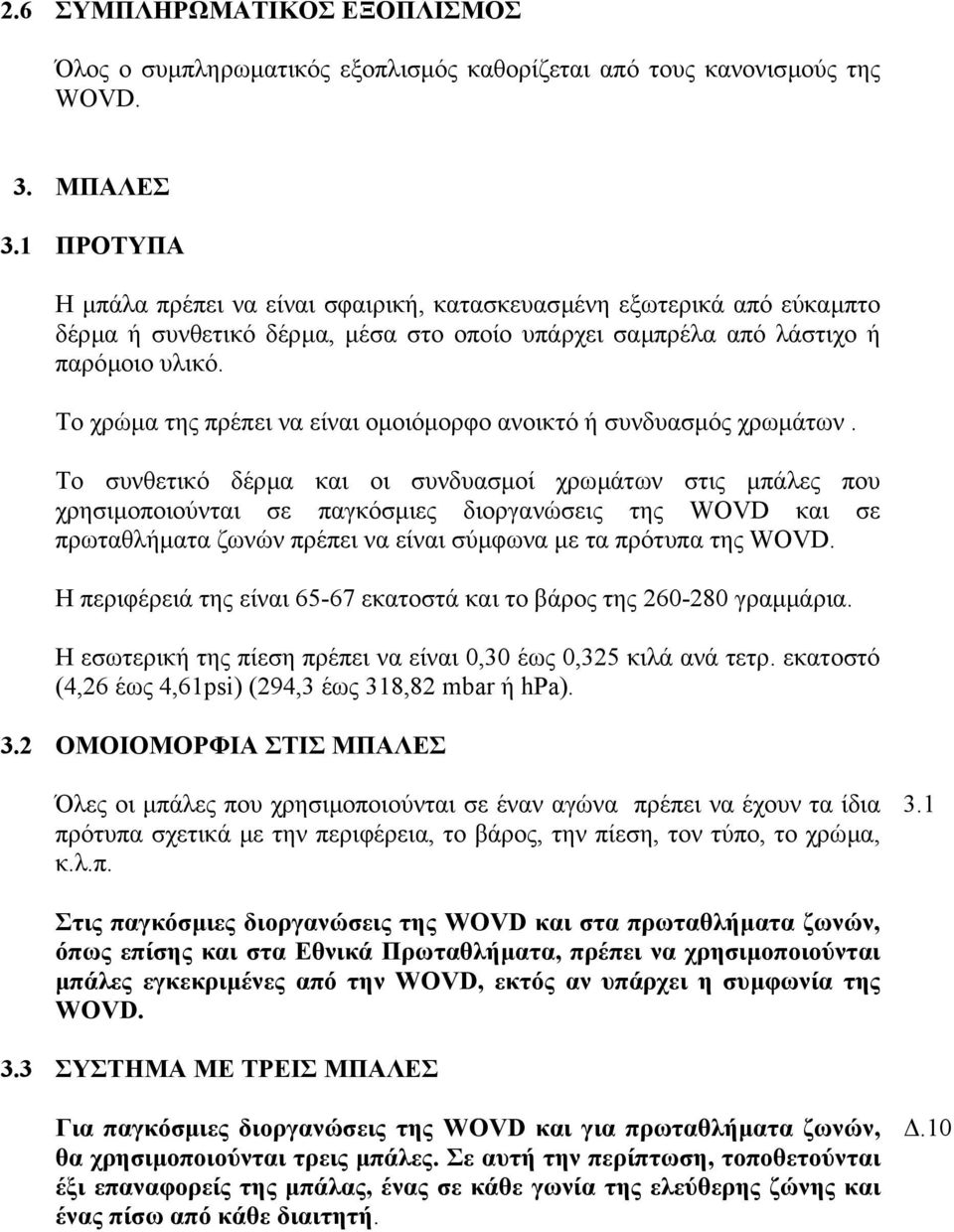 2.6 ΣΥΜΠΛΗΡΩΜΑΤΙΚΟΣ ΕΞΟΠΛΙΣΜΟΣ

Όλος ο συμπληρωματικός εξοπλισμός καθορίζεται από τους κανονισμούς της WOVD.

3. ΜΠΑΛΕΣ

3.1 ΠΡΟΤΥΠΑ

Η μπάλα πρέπει να είναι σφαιρική, κατασκευασμένη εξωτερικά από εύκαμπτο δέρμα ή συνθετικό δέρμα, μέσα στο οποίο υπάρχει σαμπρέλα από λάστιχο ή παρόμοιο υλικό.

Το χρώμα της πρέπει να είναι ομοιόμορφο ανοικτό ή συνδυασμός χρωμάτων .

Το συνθετικό δέρμα και οι συνδυασμοί χρωμάτων στις μπάλες που χρησιμοποιούνται σε παγκόσμιες διοργανώσεις της WOVD και σε πρωταθλήματα ζωνών πρέπει να είναι σύμφωνα με τα πρότυπα της WOVD.

Η περιφέρειά της είναι 65-67 εκατοστά και το βάρος της 260-280 γραμμάρια.

Η εσωτερική της πίεση πρέπει να είναι 0,30 έως 0,325 κιλά ανά τετρ. εκατοστό (4,26 έως 4,61psi) (294,3 έως 318,82 mbar ή hPa).

3.2 ΟΜΟΙΟΜΟΡΦΙΑ ΣΤΙΣ ΜΠΑΛΕΣ

Όλες οι μπάλες που χρησιμοποιούνται σε έναν αγώνα πρέπει να έχουν τα ίδια πρότυπα σχετικά με την περιφέρεια, το βάρος, την πίεση, τον τύπο, το χρώμα, κ.λ.π.

3.1

Στις παγκόσμιες διοργανώσεις της WOVD και στα πρωταθλήματα ζωνών, όπως επίσης και στα Εθνικά Πρωταθλήματα, πρέπει να χρησιμοποιούνται μπάλες εγκεκριμένες από την WOVD, εκτός αν υπάρχει η συμφωνία της WOVD.

3.3 ΣΥΣΤΗΜΑ ΜΕ ΤΡΕΙΣ ΜΠΑΛΕΣ

Για παγκόσμιες διοργανώσεις της WOVD και για πρωταθλήματα ζωνών, θα χρησιμοποιούνται τρεις μπάλες. Σε αυτή την περίπτωση, τοποθετούνται έξι επαναφορείς της μπάλας, ένας σε κάθε γωνία της ελεύθερης ζώνης και ένας πίσω από κάθε διαιτητή.

Δ.10